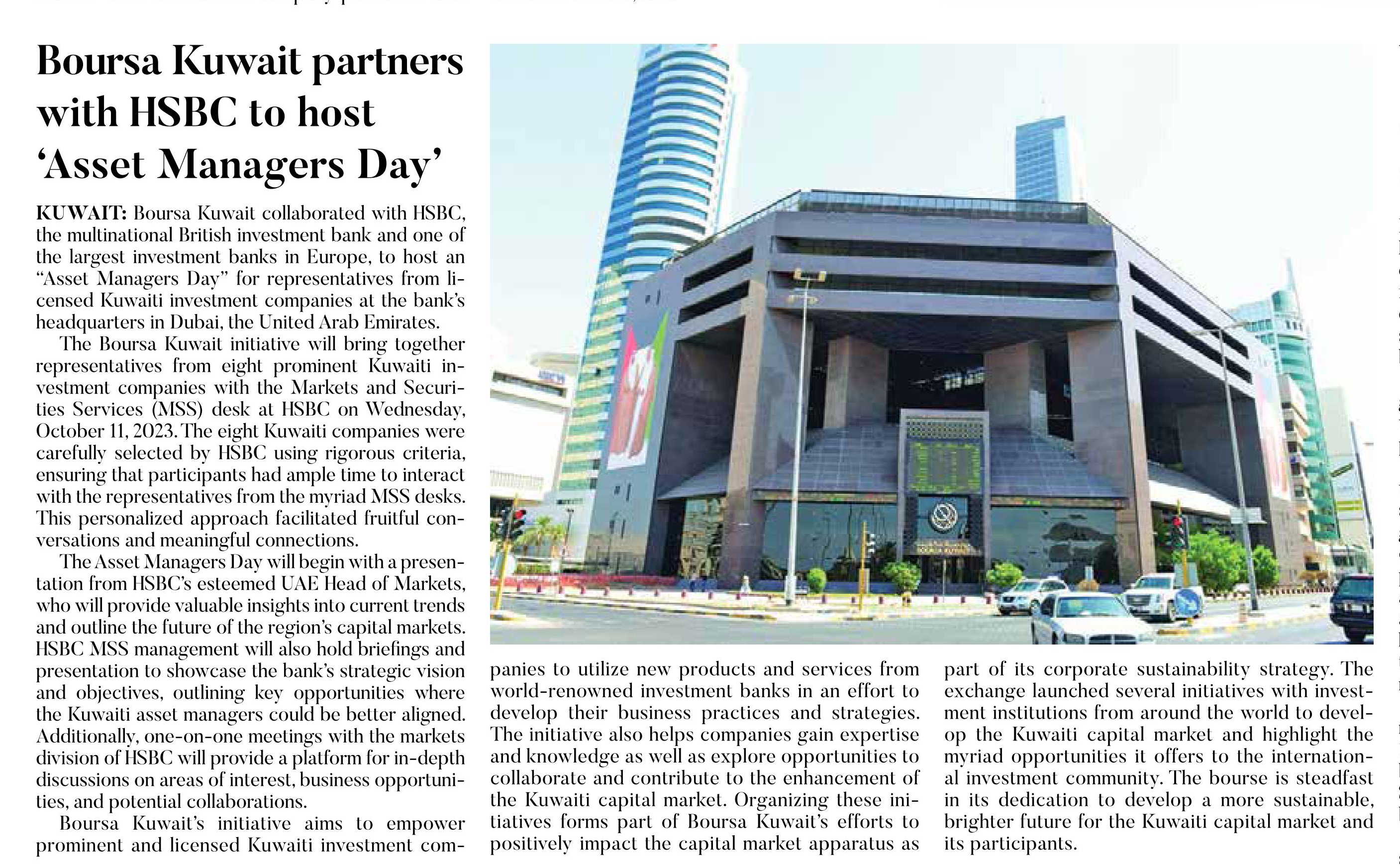 Boursa Kuwait partners with HSBC to host 'Asset Managers Day'

KUWAIT: Boursa Kuwait collaborated with HSBC, the multinational British investment bank and one of the largest investment banks in Europe, to host an "Asset Managers Day" for representatives from licensed Kuwaiti investment companies at the bank's headquarters in Dubai, the United Arab Emirates.

The Boursa Kuwait initiative will bring together representatives from eight prominent Kuwaiti investment companies with the Markets and Securities Services (MSS) desk at HSBC on Wednesday, October 11, 2023. The eight Kuwaiti companies were carefully selected by HSBC using rigorous criteria, ensuring that participants had ample time to interact with the representatives from the myriad MSS desks. This personalized approach facilitated fruitful conversations and meaningful connections.

The Asset Managers Day will begin with a presentation from HSBC's esteemed UAE Head of Markets, who will provide valuable insights into current trends and outline the future of the region's capital markets. HSBC MSS management will also hold briefings and presentation to showcase the bank's strategic vision and objectives, outlining key opportunities where the Kuwaiti asset managers could be better aligned. Additionally, one-on-one meetings with the markets division of HSBC will provide a platform for in-depth discussions on areas of interest, business opportunities, and potential collaborations.

Boursa Kuwait's initiative aims to empower prominent and licensed Kuwaiti investment companies to utilize new products and services from world-renowned investment banks in an effort to develop their business practices and strategies. The initiative also helps companies gain expertise and knowledge as well as explore opportunities to collaborate and contribute to the enhancement of the Kuwaiti capital market. Organizing these initiatives forms part of Boursa Kuwait's efforts to positively impact the capital market apparatus as part of its corporate sustainability strategy. The exchange launched several initiatives with investment institutions from around the world to develop the Kuwaiti capital market and highlight the myriad opportunities it offers to the international investment community. The bourse is steadfast in its dedication to develop a more sustainable, brighter future for the Kuwaiti capital market and its participants.